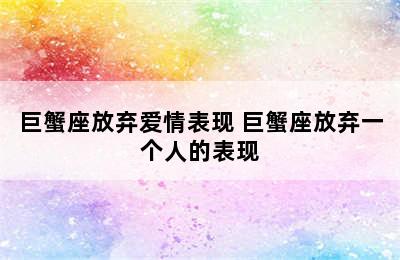 巨蟹座放弃爱情表现 巨蟹座放弃一个人的表现